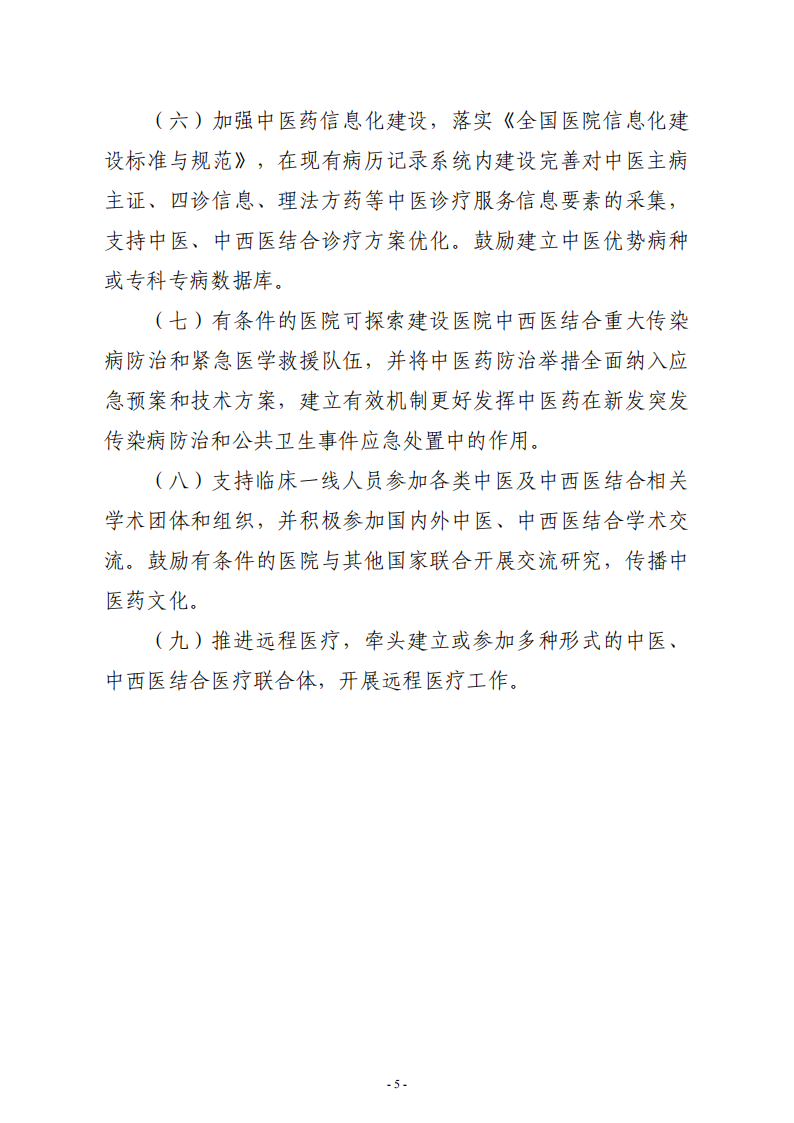 （六）加强中医药信息化建设，落实《全国医院信息化建设标准与规范》，在现有病历记录系统内建设完善对中医主病主证、四诊信息、理法方药等中医诊疗服务信息要素的采集，支持中医、中西医结合诊疗方案优化。鼓励建立中医优势病种或专科专病数据库。

（七）有条件的医院可探索建设医院中西医结合重大传染病防治和紧急医学救援队伍，并将中医药防治举措全面纳入应急预案和技术方案，建立有效机制更好发挥中医药在新发突发传染病防治和公共卫生事件应急处置中的作用。

（八）支持临床一线人员参加各类中医及中西医结合相关学术团体和组织，并积极参加国内外中医、中西医结合学术交流。鼓励有条件的医院与其他国家联合开展交流研究，传播中医药文化。

（九）推进远程医疗，牵头建立或参加多种形式的中医、中西医结合医疗联合体，开展远程医疗工作。

- 5 -